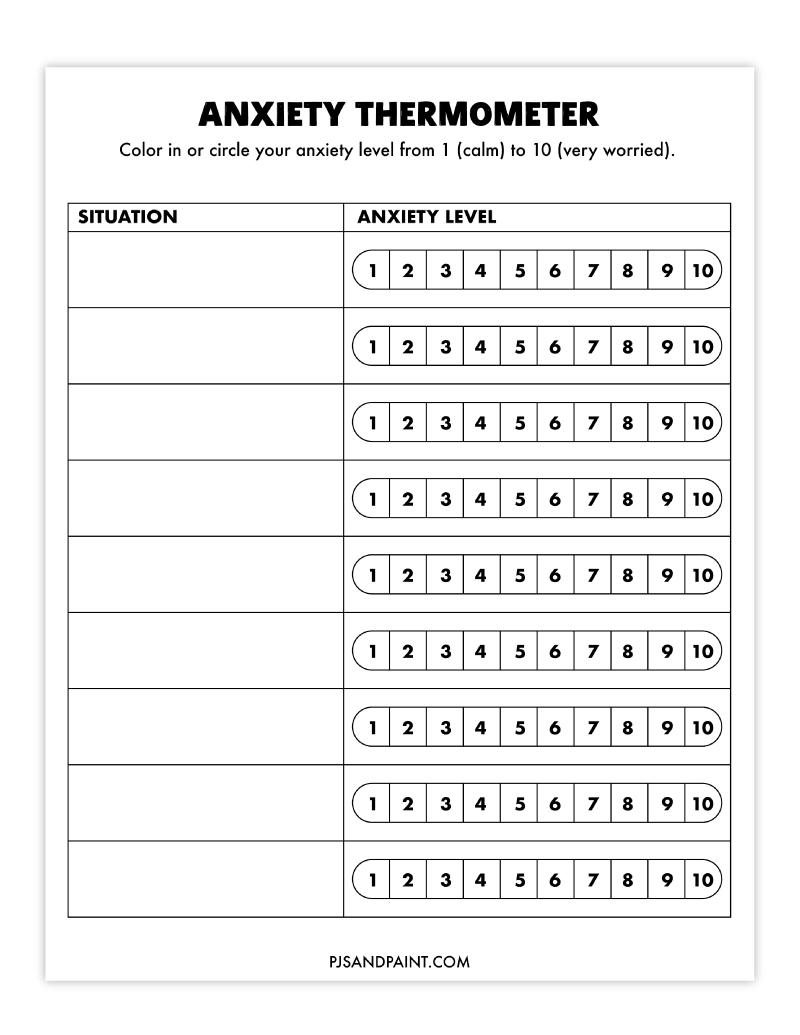 ANXIETY THERMOMETER

Color in or circle your anxiety level from 1 (calm) to 10 (very worried).

| SITUATION | ANXIETY LEVEL |
|---|---|
| | 1 2 3 4 5 6 7 8 9 10 |
| | 1 2 3 4 5 6 7 8 9 10 |
| | 1 2 3 4 5 6 7 8 9 10 |
| | 1 2 3 4 5 6 7 8 9 10 |
| | 1 2 3 4 5 6 7 8 9 10 |
| | 1 2 3 4 5 6 7 8 9 10 |
| | 1 2 3 4 5 6 7 8 9 10 |
| | 1 2 3 4 5 6 7 8 9 10 |
| | 1 2 3 4 5 6 7 8 9 10 |

PJSANDPAINT.COM